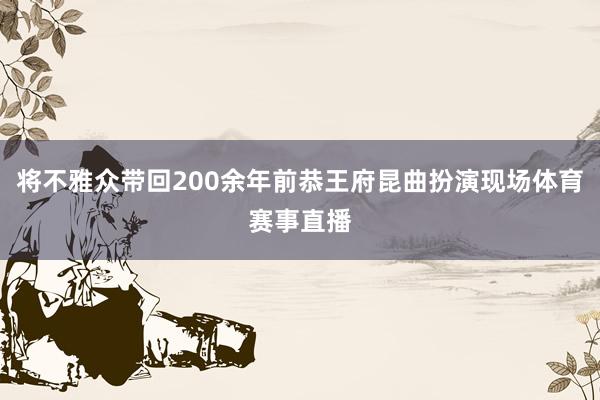 将不雅众带回200余年前恭王府昆曲扮演现场体育赛事直播